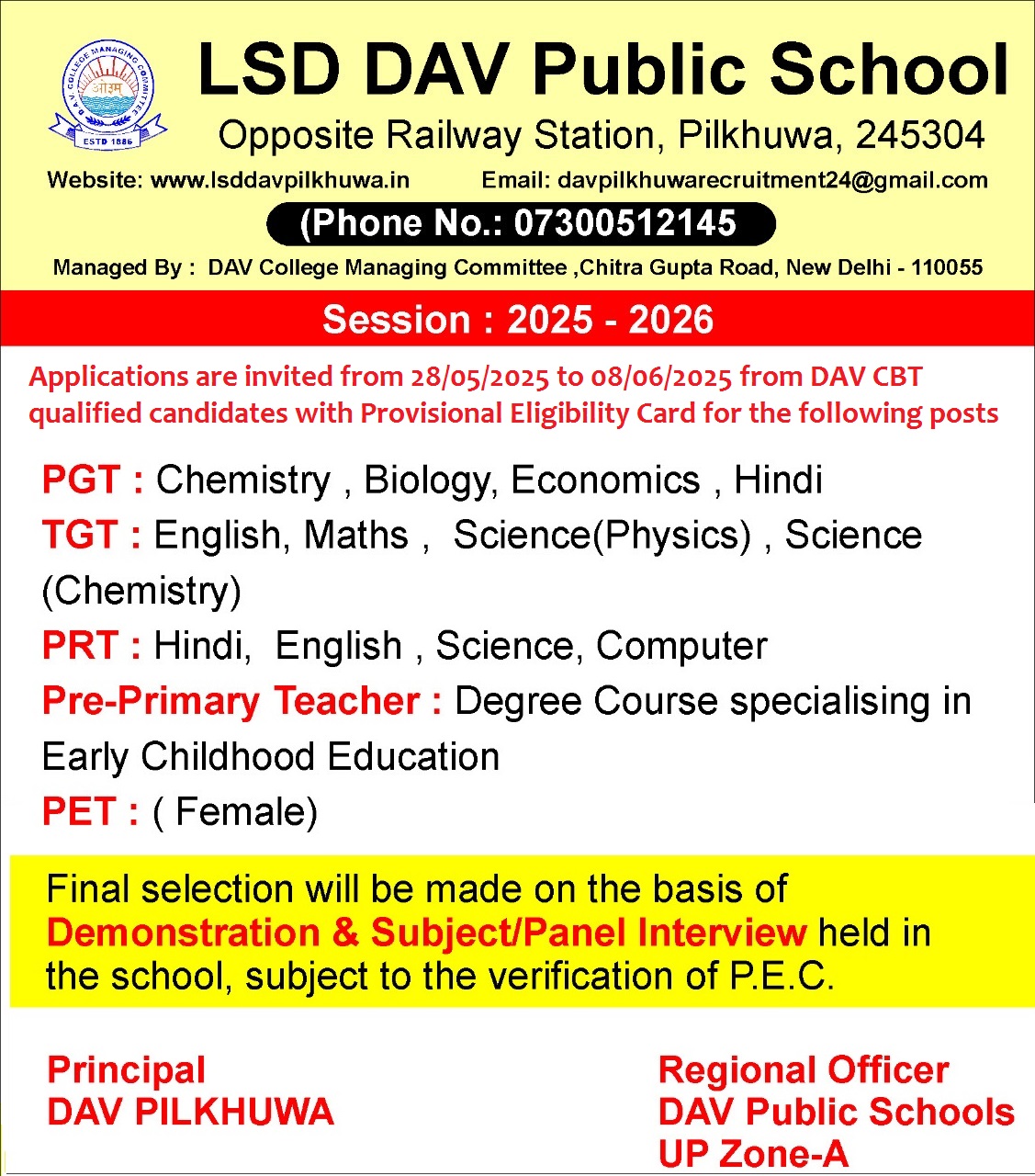 DAV COLLEGE MANAGING COMMITTEE
ओ३म्
ESTD 1886

LSD DAV Public School
Opposite Railway Station, Pilkhuwa, 245304
Website: www.lsddavpilkhuwa.in Email: davpilkhuwarecruitment24@gmail.com
(Phone No.: 07300512145
Managed By : DAV College Managing Committee ,Chitra Gupta Road, New Delhi - 110055

Session : 2025 - 2026

Applications are invited from 28/05/2025 to 08/06/2025 from DAV CBT qualified candidates with Provisional Eligibility Card for the following posts

PGT : Chemistry , Biology, Economics , Hindi
TGT : English, Maths , Science(Physics) , Science (Chemistry)
PRT : Hindi, English , Science, Computer
Pre-Primary Teacher : Degree Course specialising in Early Childhood Education
PET : ( Female)

Final selection will be made on the basis of Demonstration & Subject/Panel Interview held in the school, subject to the verification of P.E.C.

Principal
DAV PILKHUWA

Regional Officer
DAV Public Schools
UP Zone-A